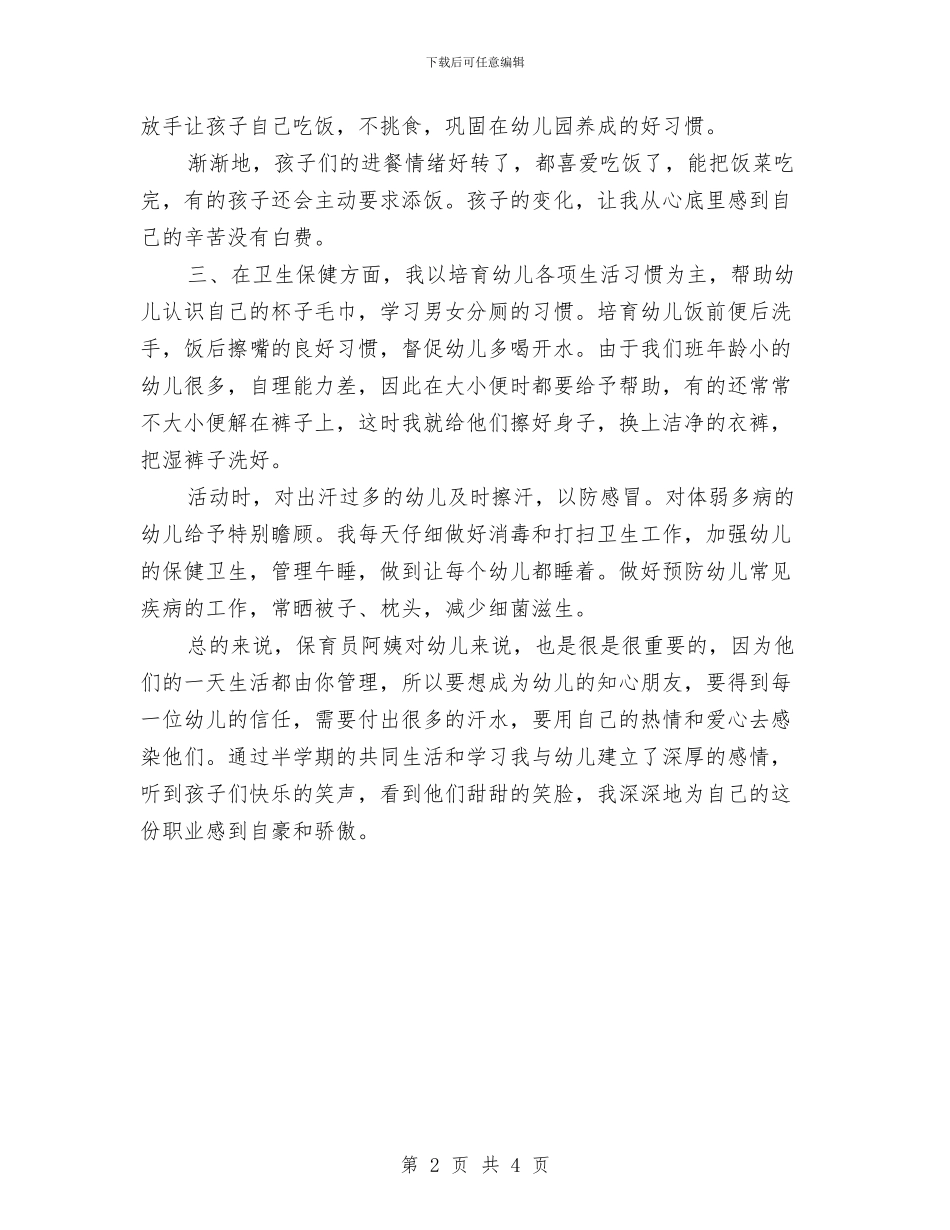 下载后可任意编辑

放手让孩子自己吃饭，不挑食，巩固在幼儿园养成的好习惯。

渐渐地，孩子们的进餐情绪好转了，都喜爱吃饭了，能把饭菜吃完，有的孩子还会主动要求添饭。孩子的变化，让我从心底里感到自己的辛苦没有白费。

三、在卫生保健方面，我以培育幼儿各项生活习惯为主，帮助幼儿认识自己的杯子毛巾，学习男女分厕的习惯。培育幼儿饭前便后洗手，饭后擦嘴的良好习惯，督促幼儿多喝开水。由于我们班年龄小的幼儿很多，自理能力差，因此在大小便时都要给予帮助，有的还常常不大小便解在裤子上，这时我就给他们擦好身子，换上洁净的衣裤，把湿裤子洗好。

活动时，对出汗过多的幼儿及时擦汗，以防感冒。对体弱多病的幼儿给予特别瞻顾。我每天仔细做好消毒和打扫卫生工作，加强幼儿的保健卫生，管理午睡，做到让每个幼儿都睡着。做好预防幼儿常见疾病的工作，常晒被子、枕头，减少细菌滋生。

总的来说，保育员阿姨对幼儿来说，也是很是很重要的，因为他们的一天生活都由你管理，所以要想成为幼儿的知心朋友，要得到每一位幼儿的信任，需要付出很多的汗水，要用自己的热情和爱心去感染他们。通过半学期的共同生活和学习我与幼儿建立了深厚的感情，听到孩子们快乐的笑声，看到他们甜甜的笑脸，我深深地为自己的这份职业感到自豪和骄傲。

第 2 页 共 4 页